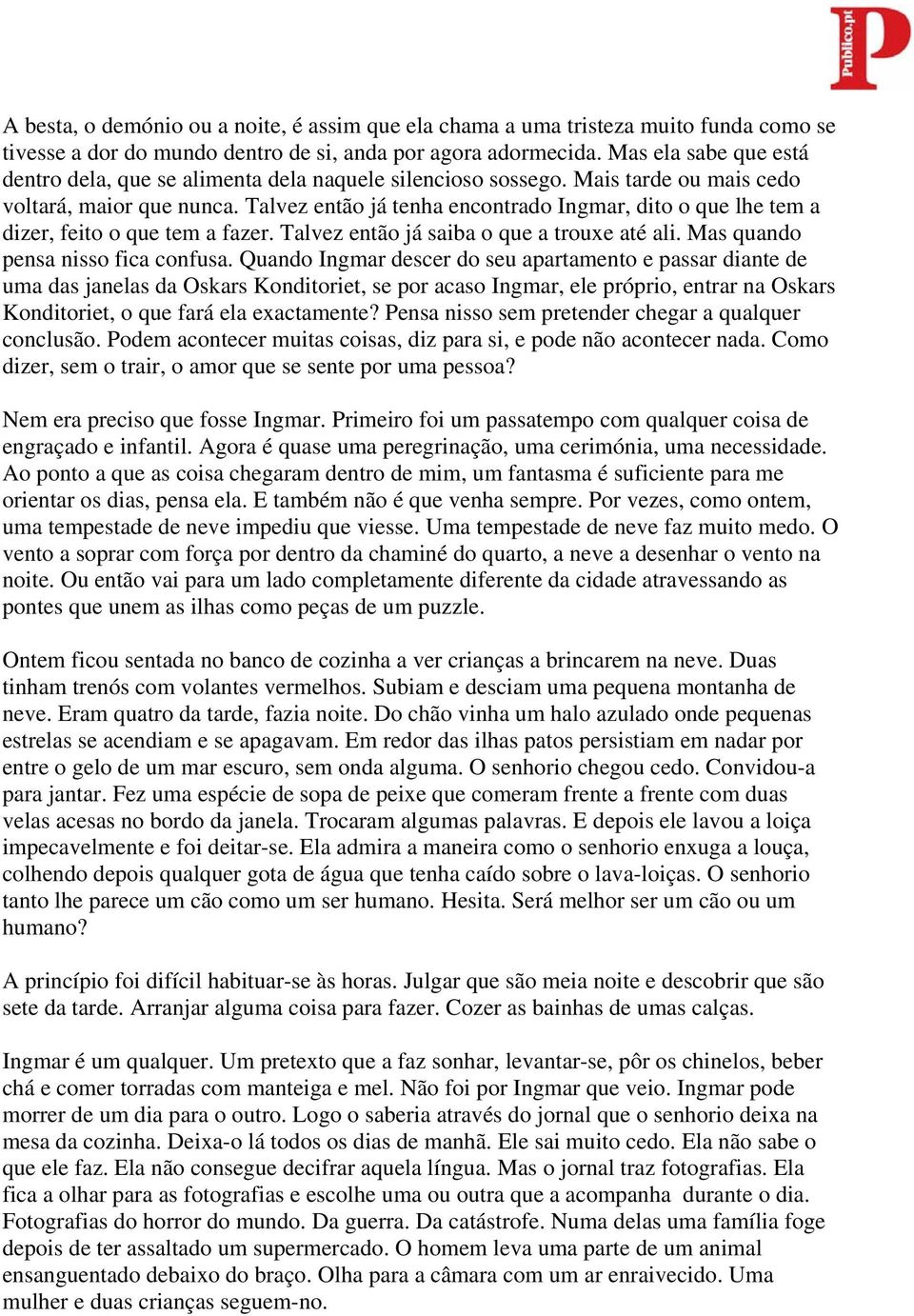 Publico.pt P

A besta, o demónio ou a noite, é assim que ela chama a uma tristeza muito funda como se tivesse a dor do mundo dentro de si, anda por agora adormecida. Mas ela sabe que está dentro dela, que se alimenta dela naquele silencioso sossego. Mais tarde ou mais cedo voltará, maior que nunca. Talvez então já tenha encontrado Ingmar, dito o que lhe tem a dizer, feito o que tem a fazer. Talvez então já saiba o que a trouxe até ali. Mas quando pensa nisso fica confusa. Quando Ingmar descer do seu apartamento e passar diante de uma das janelas da Oskars Konditoriet, se por acaso Ingmar, ele próprio, entrar na Oskars Konditoriet, o que fará ela exactamente? Pensa nisso sem pretender chegar a qualquer conclusão. Podem acontecer muitas coisas, diz para si, e pode não acontecer nada. Como dizer, sem o trair, o amor que se sente por uma pessoa?

Nem era preciso que fosse Ingmar. Primeiro foi um passatempo com qualquer coisa de engraçado e infantil. Agora é quase uma peregrinação, uma cerimónia, uma necessidade. Ao ponto a que as coisa chegaram dentro de mim, um fantasma é suficiente para me orientar os dias, pensa ela. E também não é que venha sempre. Por vezes, como ontem, uma tempestade de neve impediu que viesse. Uma tempestade de neve faz muito medo. O vento a soprar com força por dentro da chaminé do quarto, a neve a desenhar o vento na noite. Ou então vai para um lado completamente diferente da cidade atravessando as pontes que unem as ilhas como peças de um puzzle.

Ontem ficou sentada no banco de cozinha a ver crianças a brincarem na neve. Duas tinham trenós com volantes vermelhos. Subiam e desciam uma pequena montanha de neve. Eram quatro da tarde, fazia noite. Do chão vinha um halo azulado onde pequenas estrelas se acendiam e se apagavam. Em redor das ilhas patos persistiam em nadar por entre o gelo de um mar escuro, sem onda alguma. O senhorio chegou cedo. Convidou-a para jantar. Fez uma espécie de sopa de peixe que comeram frente a frente com duas velas acesas no bordo da janela. Trocaram algumas palavras. E depois ele lavou a loiça impecavelmente e foi deitar-se. Ela admira a maneira como o senhorio enxuga a louça, colhendo depois qualquer gota de água que tenha caído sobre o lava-loiças. O senhorio tanto lhe parece um cão como um ser humano. Hesita. Será melhor ser um cão ou um humano?

A princípio foi difícil habituar-se às horas. Julgar que são meia noite e descobrir que são sete da tarde. Arranjar alguma coisa para fazer. Cozer as bainhas de umas calças.

Ingmar é um qualquer. Um pretexto que a faz sonhar, levantar-se, pôr os chinelos, beber chá e comer torradas com manteiga e mel. Não foi por Ingmar que veio. Ingmar pode morrer de um dia para o outro. Logo o saberia através do jornal que o senhorio deixa na mesa da cozinha. Deixa-o lá todos os dias de manhã. Ele sai muito cedo. Ela não sabe o que ele faz. Ela não consegue decifrar aquela língua. Mas o jornal traz fotografias. Ela fica a olhar para as fotografias e escolhe uma ou outra que a acompanha durante o dia. Fotografias do horror do mundo. Da guerra. Da catástrofe. Numa delas uma família foge depois de ter assaltado um supermercado. O homem leva uma parte de um animal ensanguentado debaixo do braço. Olha para a câmara com um ar enraivecido. Uma mulher e duas crianças seguem-no.